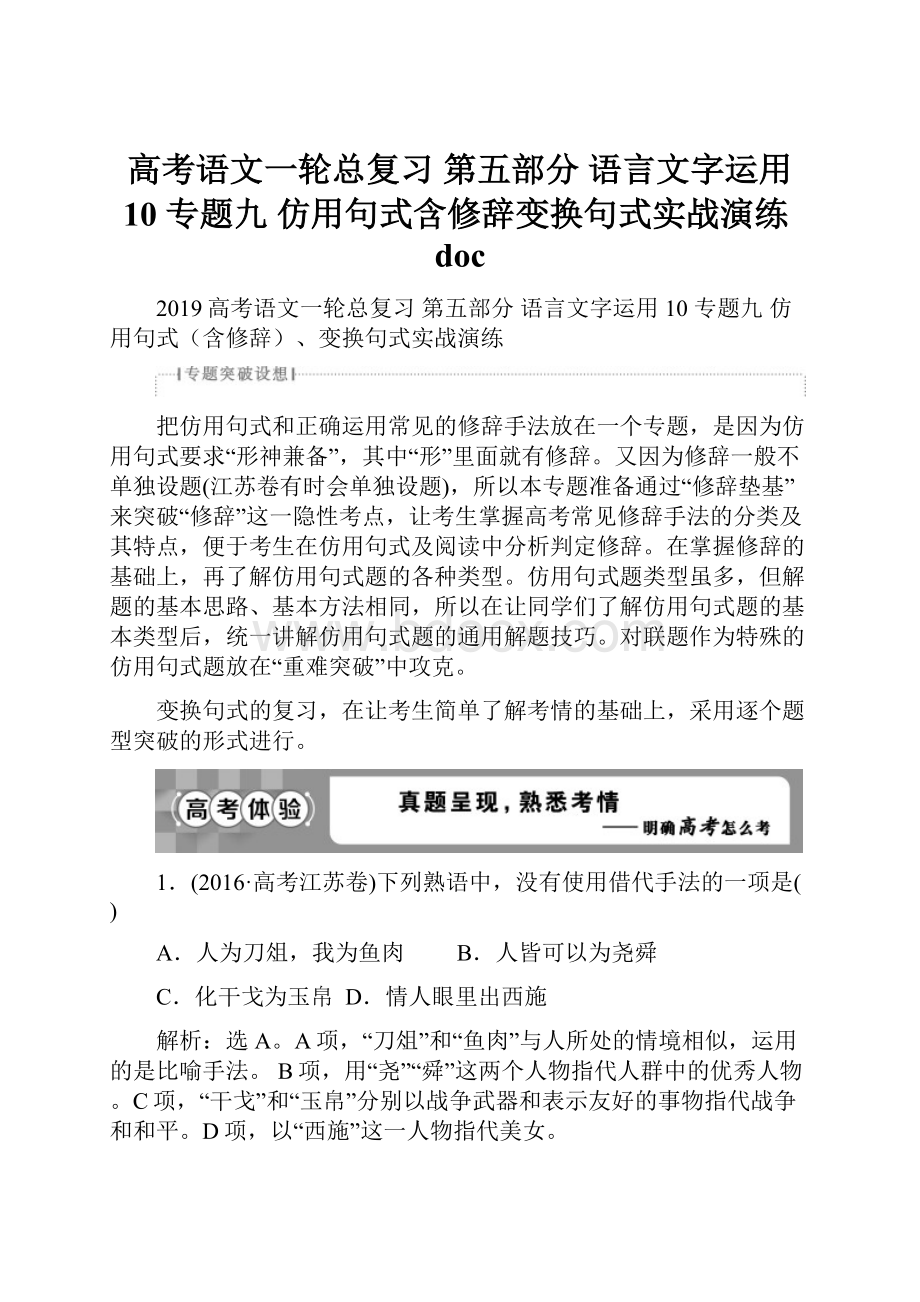 高考语文一轮总复习 第五部分 语言文字运用 10 专题九 仿用句式含修辞变换句式实战演练 doc

2019 高考语文一轮总复习 第五部分 语言文字运用 10 专题九 仿用句式（含修辞）、变换句式实战演练

专题突破设想

把仿用句式和正确运用常见的修辞手法放在一个专题，是因为仿用句式要求“形神兼备”，其中“形”里面就有修辞。又因为修辞一般不单独设题(江苏卷有时会单独设题)，所以本专题准备通过“修辞垫基”来突破“修辞”这一隐性考点，让考生掌握高考常见修辞手法的分类及其特点，便于考生在仿用句式及阅读中分析判定修辞。在掌握修辞的基础上，再了解仿用句式题的各种类型。仿用句式题类型虽多，但解题的基本思路、基本方法相同，所以在让同学们了解仿用句式题的基本类型后，统一讲解仿用句式题的通用解题技巧。对联题作为特殊的仿用句式题放在“重难突破”中攻克。

变换句式的复习，在让考生简单了解考情的基础上，采用逐个题型突破的形式进行。

高考体验 真题呈现，熟悉考情 ——明确高考怎么考

1．(2016·高考江苏卷)下列熟语中，没有使用借代手法的一项是( )

A．人为刀俎，我为鱼肉 B．人皆可以为尧舜

C．化干戈为玉帛 D．情人眼里出西施

解析：选 A。A 项，“刀俎”和“鱼肉”与人所处的情境相似，运用的是比喻手法。 B 项，用“尧”“舜”这两个人物指代人群中的优秀人物。C 项，“干戈”和“玉帛”分别以战争武器和表示友好的事物指代战争和和平。D 项，以“西施”这一人物指代美女。